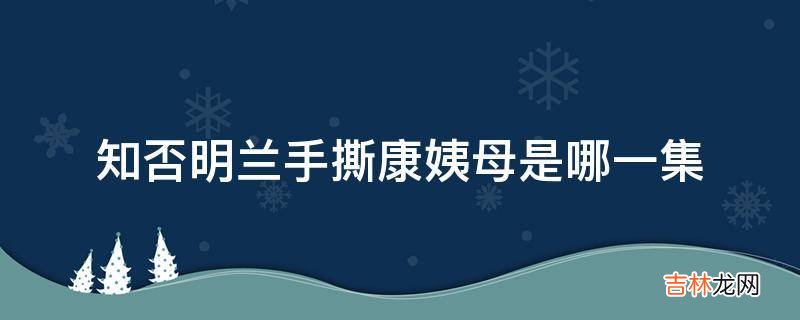 知否明兰手撕康姨母是哪一集

吉林龙网